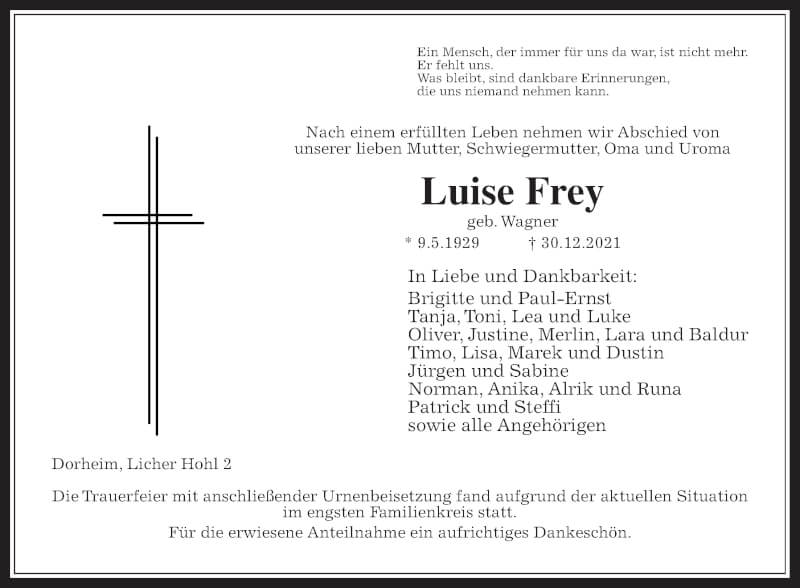 Ein Mensch, der immer für uns da war, ist nicht mehr.
Er fehlt uns.
Was bleibt, sind dankbare Erinnerungen,
die uns niemand nehmen kann.

Nach einem erfüllten Leben nehmen wir Abschied von unserer lieben Mutter, Schwiegermutter, Oma und Uroma

Luise Frey

geb. Wagner

* 9.5.1929 † 30.12.2021

In Liebe und Dankbarkeit:
Brigitte und Paul-Ernst
Tanja, Toni, Lea und Luke
Oliver, Justine, Merlin, Lara und Baldur
Timo, Lisa, Marek und Dustin
Jürgen und Sabine
Norman, Anika, Alrik und Runa
Patrick und Steffi
sowie alle Angehörigen

Dorheim, Licher Hohl 2

Die Trauerfeier mit anschließender Urnenbeisetzung fand aufgrund der aktuellen Situation im engsten Familienkreis statt.
Für die erwiesene Anteilnahme ein aufrichtiges Dankeschön.